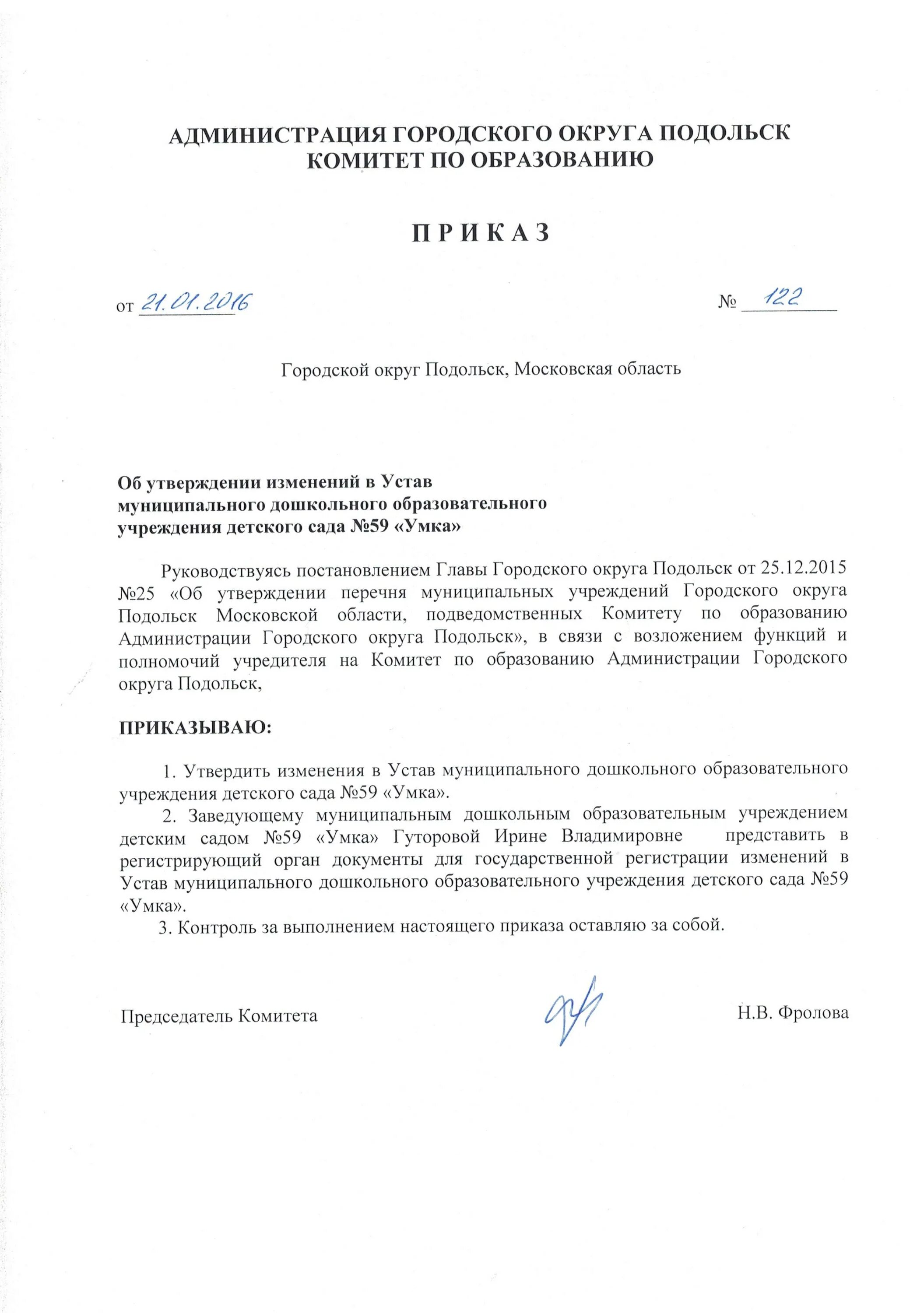 АДМИНИСТРАЦИЯ ГОРОДСКОГО ОКРУГА ПОДОЛЬСК
КОМИТЕТ ПО ОБРАЗОВАНИЮ

П Р И К А З

от 21.01.2016 № 122

Городской округ Подольск, Московская область

Об утверждении изменений в Устав муниципального дошкольного образовательного учреждения детского сада №59 «Умка»

Руководствуясь постановлением Главы Городского округа Подольск от 25.12.2015 №25 «Об утверждении перечня муниципальных учреждений Городского округа Подольск Московской области, подведомственных Комитету по образованию Администрации Городского округа Подольск», в связи с возложением функций и полномочий учредителя на Комитет по образованию Администрации Городского округа Подольск,

ПРИКАЗЫВАЮ:

1. Утвердить изменения в Устав муниципального дошкольного образовательного учреждения детского сада №59 «Умка».
2. Заведующему муниципальным дошкольным образовательным учреждением детским садом №59 «Умка» Гуторовой Ирине Владимировне представить в регистрирующий орган документы для государственной регистрации изменений в Устав муниципального дошкольного образовательного учреждения детского сада №59 «Умка».
3. Контроль за выполнением настоящего приказа оставляю за собой.

Председатель Комитета Н.В. Фролова